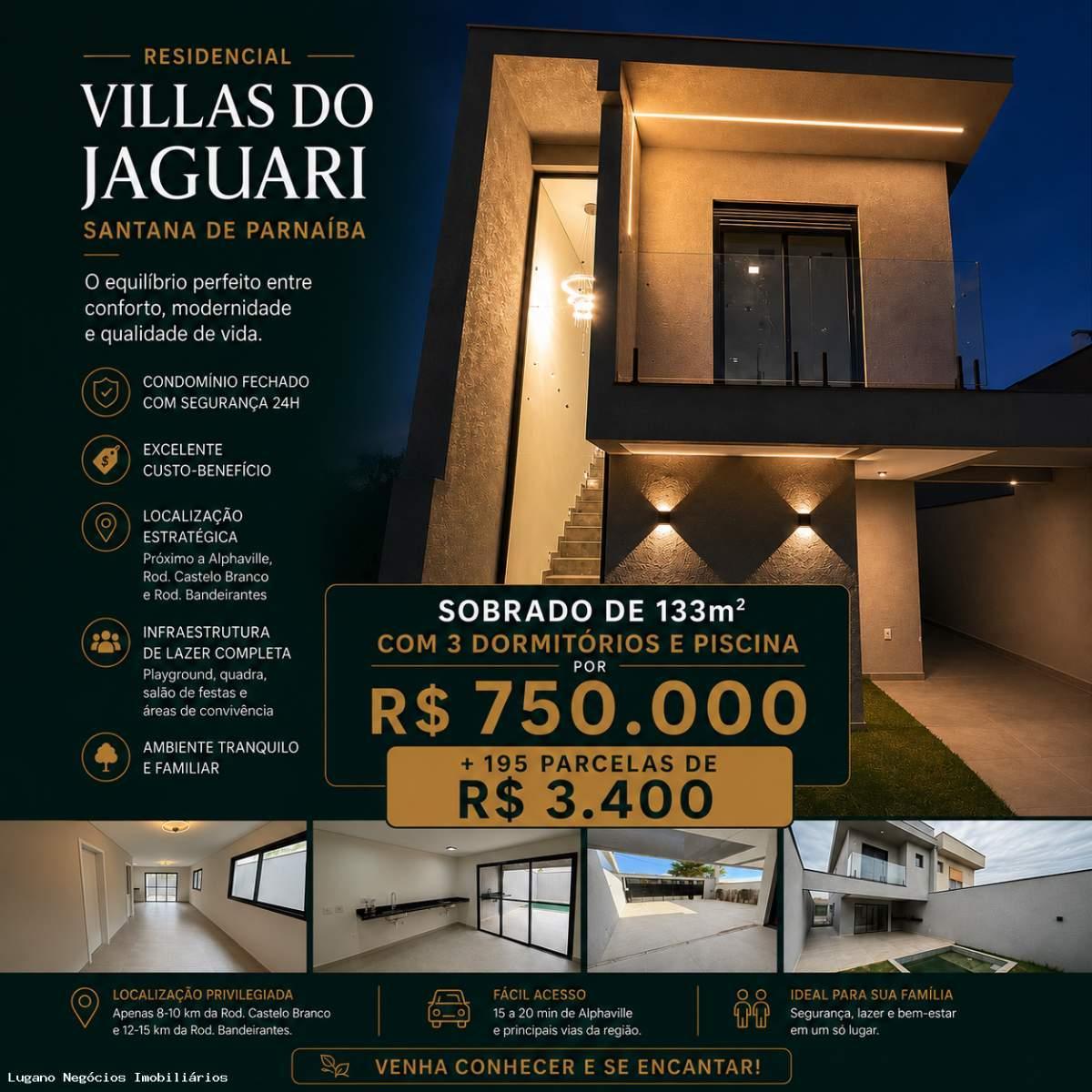 RESIDENCIAL

VILLAS DO JAGUARI

SANTANA DE PARNAÍBA

O equilíbrio perfeito entre conforto, modernidade e qualidade de vida.

CONDOMÍNIO FECHADO COM SEGURANÇA 24H

EXCELENTE CUSTO-BENEFÍCIO

LOCALIZAÇÃO ESTRATÉGICA
Próximo a Alphaville, Rod. Castelo Branco e Rod. Bandeirantes

INFRAESTRUTURA DE LAZER COMPLETA
Playground, quadra, salão de festas e áreas de convivência

AMBIENTE TRANQUILO E FAMILIAR

SOBRADO DE 133m$^2$

COM 3 DORMITÓRIOS E PISCINA

POR

R$ 750.000

+ 195 PARCELAS DE

R$ 3.400

LOCALIZAÇÃO PRIVILEGIADA
Apenas 8-10 km da Rod. Castelo Branco e 12-15 km da Rod. Bandeirantes.

FÁCIL ACESSO
15 a 20 min de Alphaville e principais vias da região.

IDEAL PARA SUA FAMÍLIA
Segurança, lazer e bem-estar em um só lugar.

VENHA CONHECER E SE ENCANTAR!

Lugano Negócios Imobiliários